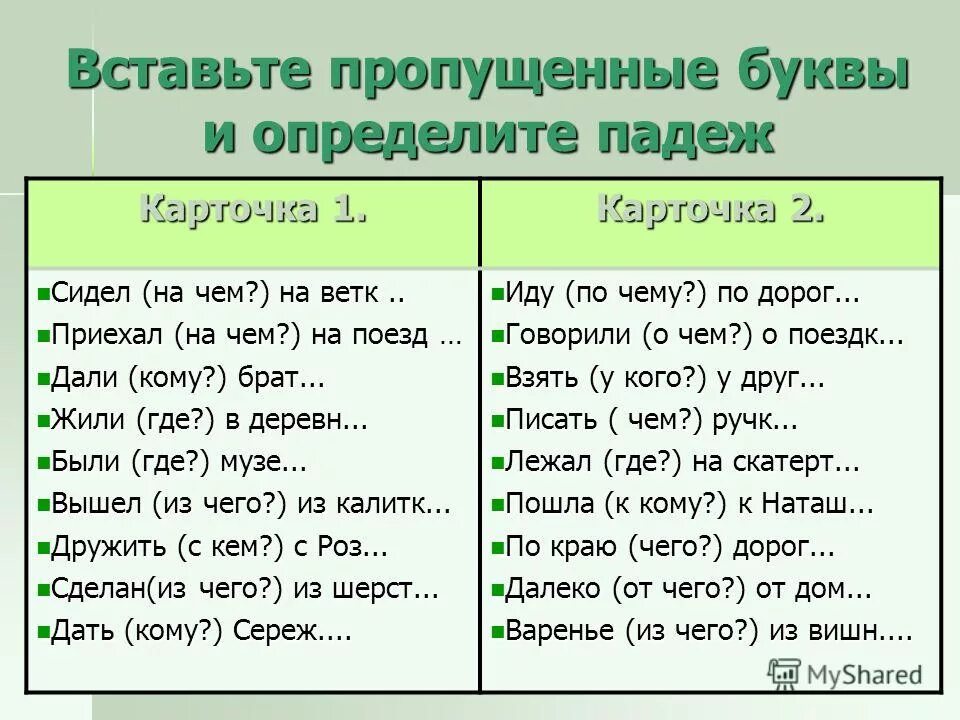 Вставьте пропущенные буквы и определите падеж

| Карточка 1. | Карточка 2. |
|---|---|
| Сидел (на чем?) на ветк .. | Иду (по чему?) по дорог... |
| Приехал (на чем?) на поезд … | Говорили (о чем?) о поездк... |
| Дали (кому?) брат... | Взять (у кого?) у друг... |
| Жили (где?) в деревн... | Писать ( чем?) ручк... |
| Были (где?) музе... | Лежал (где?) на скатерт... |
| Вышел (из чего?) из калитк... | Пошла (к кому?) к Наташ... |
| Дружить (с кем?) с Роз... | По краю (чего?) дорог... |
| Сделан(из чего?) из шерст... | Далеко (от чего?) от дом... |
| Дать (кому?) Сереж.... | Варенье (из чего?) из вишн.... |

MyShared